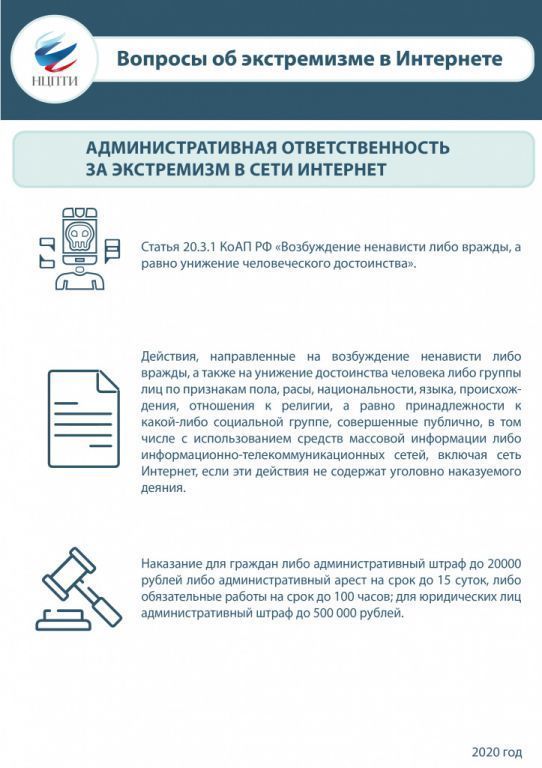 НЦПТИ

Вопросы об экстремизме в Интернете

АДМИНИСТРАТИВНАЯ ОТВЕТСТВЕННОСТЬ ЗА ЭКСТРЕМИЗМ В СЕТИ ИНТЕРНЕТ

Статья 20.3.1 КоАП РФ «Возбуждение ненависти либо вражды, а равно унижение человеческого достоинства».

Действия, направленные на возбуждение ненависти либо вражды, а также на унижение достоинства человека либо группы лиц по признакам пола, расы, национальности, языка, происхождения, отношения к религии, а равно принадлежности к какой-либо социальной группе, совершенные публично, в том числе с использованием средств массовой информации либо информационно-телекоммуникационных сетей, включая сеть Интернет, если эти действия не содержат уголовно наказуемого деяния.

Наказание для граждан либо административный штраф до 20000 рублей либо административный арест на срок до 15 суток, либо обязательные работы на срок до 100 часов; для юридических лиц административный штраф до 500 000 рублей.

2020 год